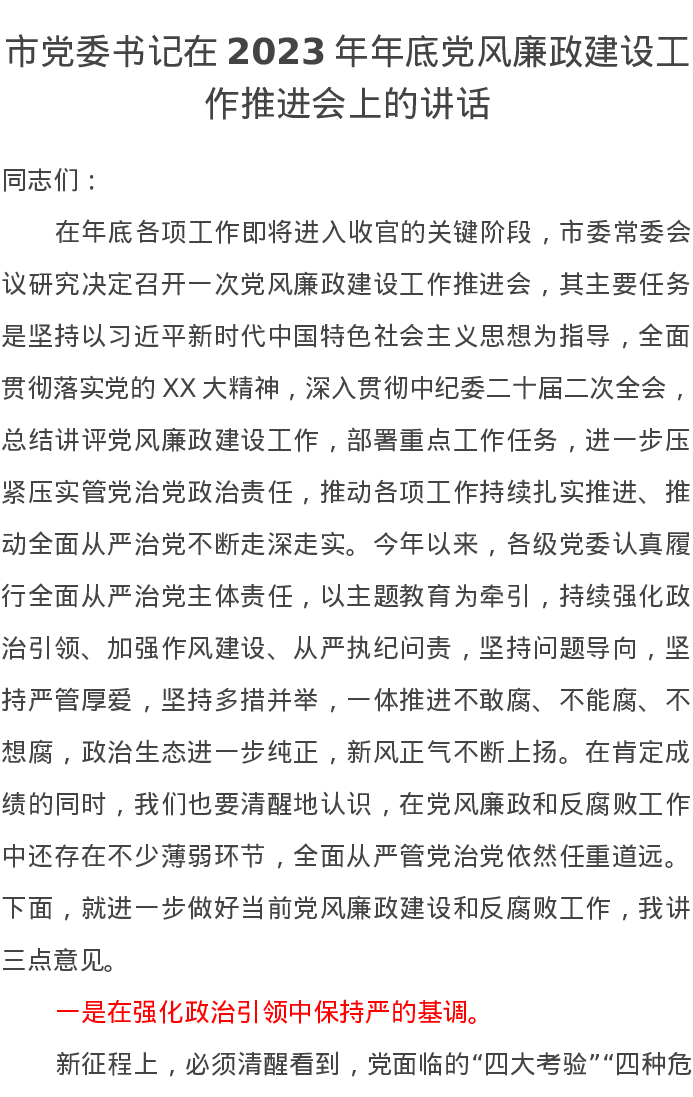 市党委书记在 2023 年年底党风廉政建设工作推进会上的讲话

同志们：

在年底各项工作即将进入收官的关键阶段，市委常委会议研究决定召开一次党风廉政建设工作推进会，其主要任务是坚持以习近平新时代中国特色社会主义思想为指导，全面贯彻落实党的 XX 大精神，深入贯彻中纪委二十届二次全会，总结讲评党风廉政建设工作，部署重点工作任务，进一步压紧压实管党治党政治责任，推动各项工作持续扎实推进、推动全面从严治党不断走深走实。今年以来，各级党委认真履行全面从严治党主体责任，以主题教育为牵引，持续强化政治引领、加强作风建设、从严执纪问责，坚持问题导向，坚持严管厚爱，坚持多措并举，一体推进不敢腐、不能腐、不想腐，政治生态进一步纯正，新风正气不断上扬。在肯定成绩的同时，我们也要清醒地认识，在党风廉政和反腐败工作中还存在不少薄弱环节，全面从严管党治党依然任重道远。下面，就进一步做好当前党风廉政建设和反腐败工作，我讲三点意见。

一是在强化政治引领中保持严的基调。

新征程上，必须清醒看到，党面临的“四大考验”“四种危